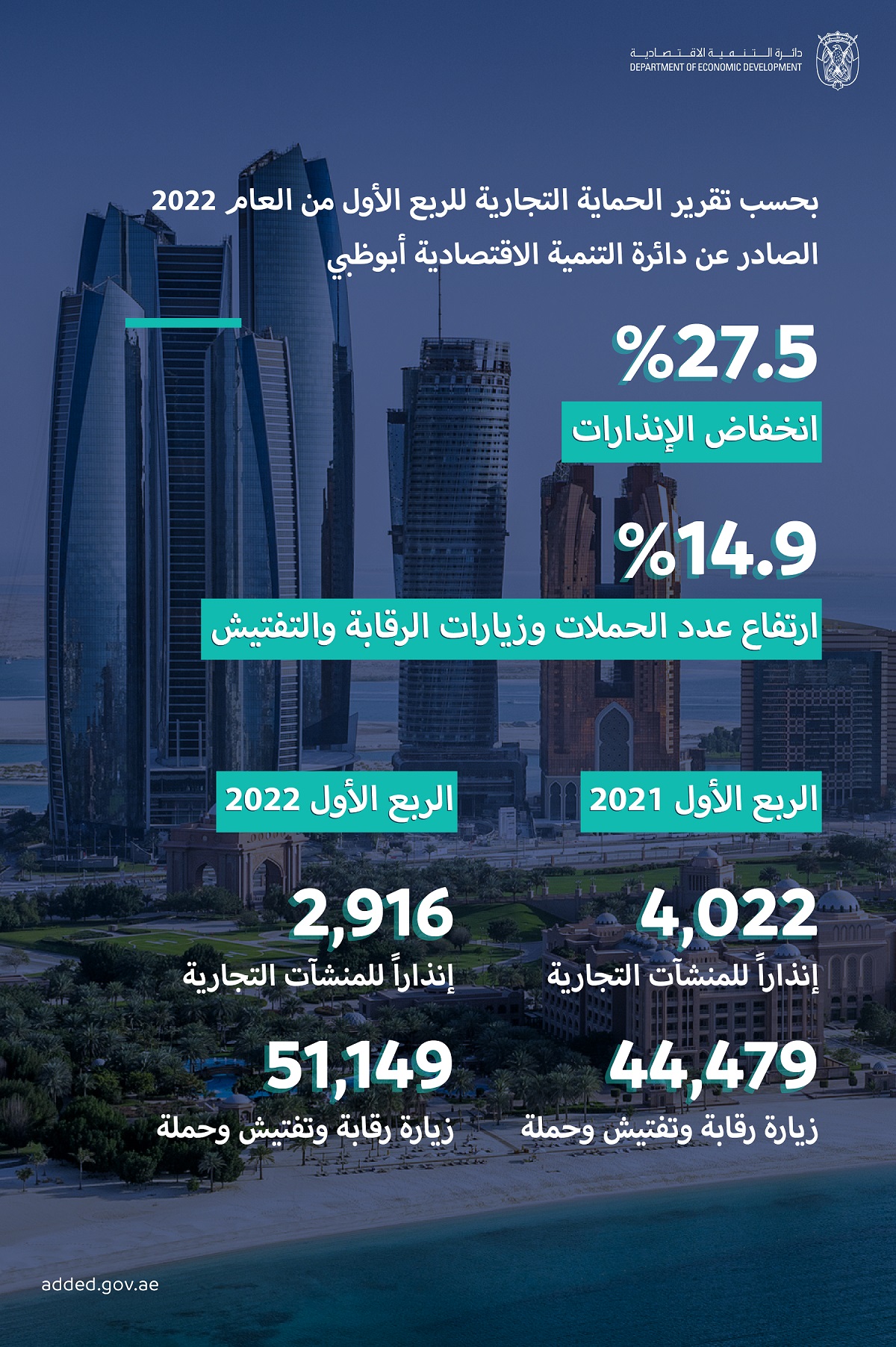 دائرة التنمية الاقتصادية
DEPARTMENT OF ECONOMIC DEVELOPMENT

بحسب تقرير الحماية التجارية للربع الأول من العام 2022
الصادر عن دائرة التنمية الاقتصادية أبوظبي

%27.5
انخفاض الإنذارات

%14.9
ارتفاع عدد الحملات وزيارات الرقابة والتفتيش

الربع الأول 2021

4,022
إنذاراً للمنشآت التجارية

44,479
زيارة رقابة وتفتيش وحملة

الربع الأول 2022

2,916
إنذاراً للمنشآت التجارية

51,149
زيارة رقابة وتفتيش وحملة

added.gov.ae